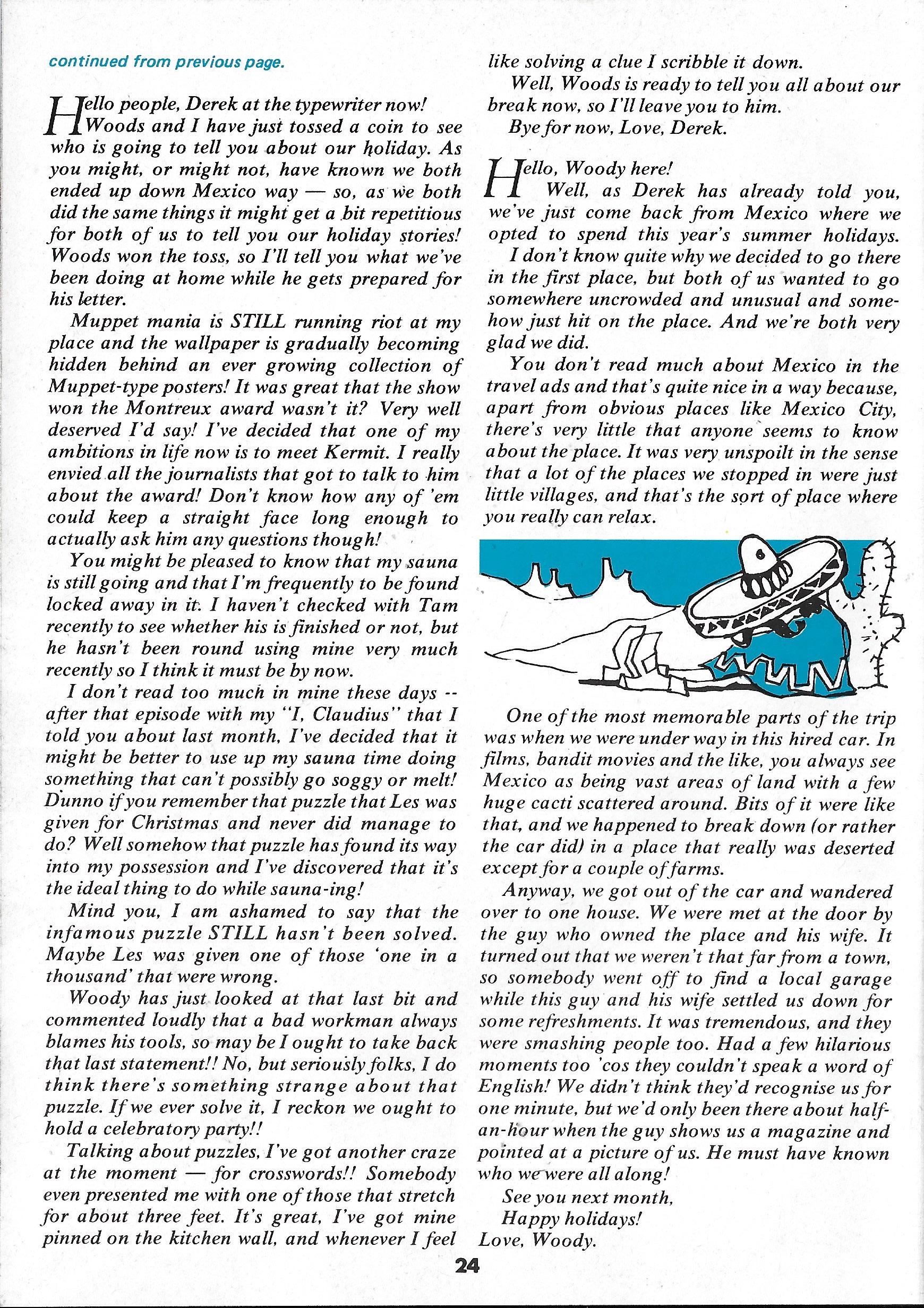 continued from previous page.

Hello people, Derek at the typewriter now! Woods and I have just tossed a coin to see who is going to tell you about our holiday. As you might, or might not, have known we both ended up down Mexico way — so, as we both did the same things it might get a bit repetitious for both of us to tell you our holiday stories! Woods won the toss, so I'll tell you what we've been doing at home while he gets prepared for his letter.

Muppet mania is STILL running riot at my place and the wallpaper is gradually becoming hidden behind an ever growing collection of Muppet-type posters! It was great that the show won the Montreux award wasn't it? Very well deserved I'd say! I've decided that one of my ambitions in life now is to meet Kermit. I really envied all the journalists that got to talk to him about the award! Don't know how any of 'em could keep a straight face long enough to actually ask him any questions though!

You might be pleased to know that my sauna is still going and that I'm frequently to be found locked away in it. I haven't checked with Tam recently to see whether his is finished or not, but he hasn't been round using mine very much recently so I think it must be by now.

I don't read too much in mine these days -- after that episode with my "I, Claudius" that I told you about last month, I've decided that it might be better to use up my sauna time doing something that can't possibly go soggy or melt! Dunno if you remember that puzzle that Les was given for Christmas and never did manage to do? Well somehow that puzzle has found its way into my possession and I've discovered that it's the ideal thing to do while sauna-ing!

Mind you, I am ashamed to say that the infamous puzzle STILL hasn't been solved. Maybe Les was given one of those 'one in a thousand' that were wrong.

Woody has just looked at that last bit and commented loudly that a bad workman always blames his tools, so may be I ought to take back that last statement!! No, but seriously folks, I do think there's something strange about that puzzle. If we ever solve it, I reckon we ought to hold a celebratory party!!

Talking about puzzles, I've got another craze at the moment — for crosswords!! Somebody even presented me with one of those that stretch for about three feet. It's great, I've got mine pinned on the kitchen wall, and whenever I feel like solving a clue I scribble it down.

Well, Woods is ready to tell you all about our break now, so I'll leave you to him.

Bye for now, Love, Derek.

Hello, Woody here!

Well, as Derek has already told you, we've just come back from Mexico where we opted to spend this year's summer holidays.

I don't know quite why we decided to go there in the first place, but both of us wanted to go somewhere uncrowded and unusual and somehow just hit on the place. And we're both very glad we did.

You don't read much about Mexico in the travel ads and that's quite nice in a way because, apart from obvious places like Mexico City, there's very little that anyone seems to know about the place. It was very unspoilt in the sense that a lot of the places we stopped in were just little villages, and that's the sort of place where you really can relax.

One of the most memorable parts of the trip was when we were under way in this hired car. In films, bandit movies and the like, you always see Mexico as being vast areas of land with a few huge cacti scattered around. Bits of it were like that, and we happened to break down (or rather the car did) in a place that really was deserted except for a couple of farms.

Anyway, we got out of the car and wandered over to one house. We were met at the door by the guy who owned the place and his wife. It turned out that we weren't that far from a town, so somebody went off to find a local garage while this guy and his wife settled us down for some refreshments. It was tremendous, and they were smashing people too. Had a few hilarious moments too 'cos they couldn't speak a word of English! We didn't think they'd recognise us for one minute, but we'd only been there about half-an-hour when the guy shows us a magazine and pointed at a picture of us. He must have known who we were all along!

See you next month,
Happy holidays!
Love, Woody.

24